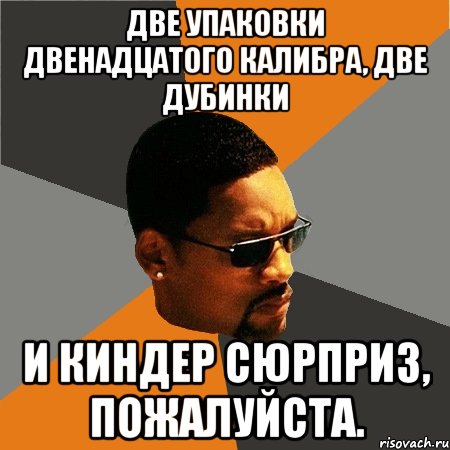 ДВЕ УПАКОВКИ ДВЕНАДЦАТОГО КАЛИБРА, ДВЕ ДУБИНКИ

И КИНДЕР СЮРПРИЗ, ПОЖАЛУЙСТА.

risovach.ru